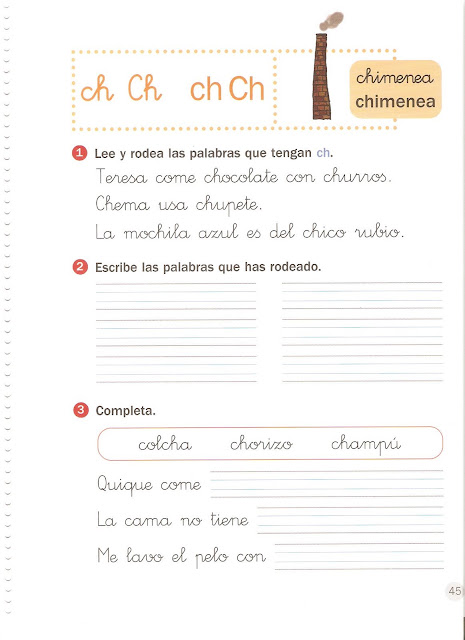 ch Ch ch Ch

chimenea
chimenea

1 Lee y rodea las palabras que tengan ch.

Teresa come chocolate con churros.
Chema usa chupete.
La mochila azul es del chico rubio.

2 Escribe las palabras que has rodeado.

3 Completa.

colcha chorizo champú

Quique come

La cama no tiene

Me lavo el pelo con

45